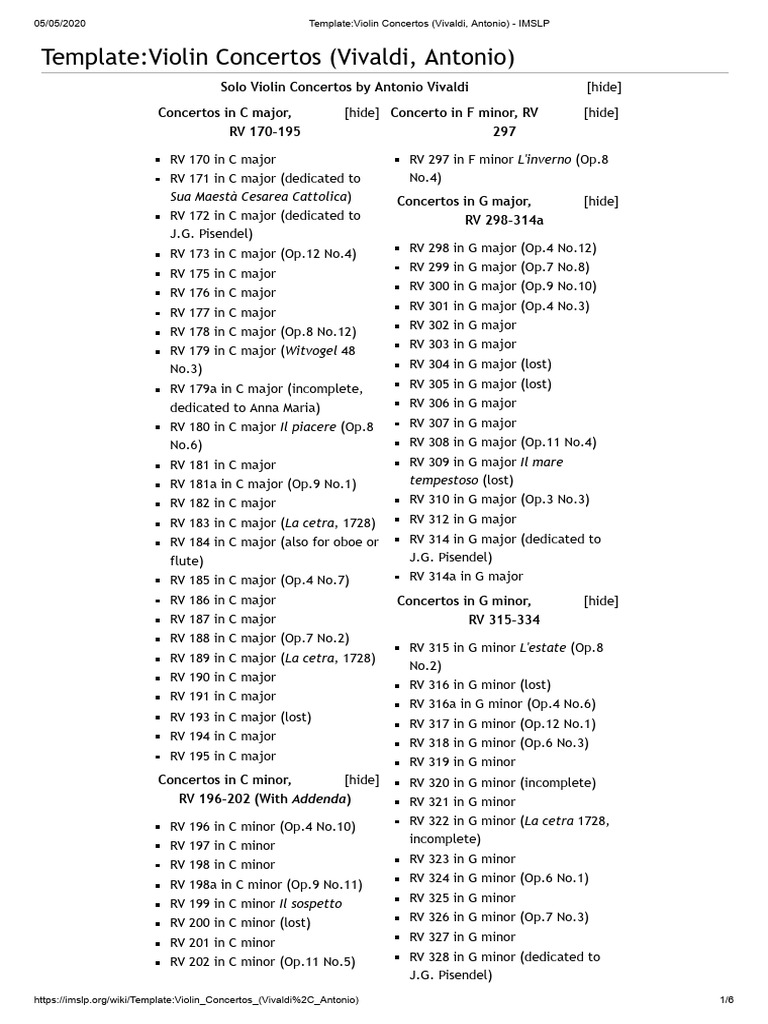 05/05/2020 Template:Violin Concertos (Vivaldi, Antonio) - IMSLP

Template:Violin Concertos (Vivaldi, Antonio)

Solo Violin Concertos by Antonio Vivaldi [hide]

Concertos in C major, RV 170-195 [hide]

- RV 170 in C major
- RV 171 in C major (dedicated to Sua Maestà Cesarea Cattolica)
- RV 172 in C major (dedicated to J.G. Pisendel)
- RV 173 in C major (Op.12 No.4)
- RV 175 in C major
- RV 176 in C major
- RV 177 in C major
- RV 178 in C major (Op.8 No.12)
- RV 179 in C major (Witvogel 48 No.3)
- RV 179a in C major (incomplete, dedicated to Anna Maria)
- RV 180 in C major Il piacere (Op.8 No.6)
- RV 181 in C major
- RV 181a in C major (Op.9 No.1)
- RV 182 in C major
- RV 183 in C major (La cetra, 1728)
- RV 184 in C major (also for oboe or flute)
- RV 185 in C major (Op.4 No.7)
- RV 186 in C major
- RV 187 in C major
- RV 188 in C major (Op.7 No.2)
- RV 189 in C major (La cetra, 1728)
- RV 190 in C major
- RV 191 in C major
- RV 193 in C major (lost)
- RV 194 in C major
- RV 195 in C major

Concertos in C minor, RV 196-202 (With Addenda) [hide]

- RV 196 in C minor (Op.4 No.10)
- RV 197 in C minor
- RV 198 in C minor
- RV 198a in C minor (Op.9 No.11)
- RV 199 in C minor Il sospetto
- RV 200 in C minor (lost)
- RV 201 in C minor
- RV 202 in C minor (Op.11 No.5)

Concerto in F minor, RV 297 [hide]

- RV 297 in F minor L'inverno (Op.8 No.4)

Concertos in G major, RV 298-314a [hide]

- RV 298 in G major (Op.4 No.12)
- RV 299 in G major (Op.7 No.8)
- RV 300 in G major (Op.9 No.10)
- RV 301 in G major (Op.4 No.3)
- RV 302 in G major
- RV 303 in G major
- RV 304 in G major (lost)
- RV 305 in G major (lost)
- RV 306 in G major
- RV 307 in G major
- RV 308 in G major (Op.11 No.4)
- RV 309 in G major Il mare tempestoso (lost)
- RV 310 in G major (Op.3 No.3)
- RV 312 in G major
- RV 314 in G major (dedicated to J.G. Pisendel)
- RV 314a in G major

Concertos in G minor, RV 315-334 [hide]

- RV 315 in G minor L'estate (Op.8 No.2)
- RV 316 in G minor (lost)
- RV 316a in G minor (Op.4 No.6)
- RV 317 in G minor (Op.12 No.1)
- RV 318 in G minor (Op.6 No.3)
- RV 319 in G minor
- RV 320 in G minor (incomplete)
- RV 321 in G minor
- RV 322 in G minor (La cetra 1728, incomplete)
- RV 323 in G minor
- RV 324 in G minor (Op.6 No.1)
- RV 325 in G minor
- RV 326 in G minor (Op.7 No.3)
- RV 327 in G minor
- RV 328 in G minor (dedicated to J.G. Pisendel)

https://imslp.org/wiki/Template:Violin_Concertos_(Vivaldi%2C_Antonio) 1/6